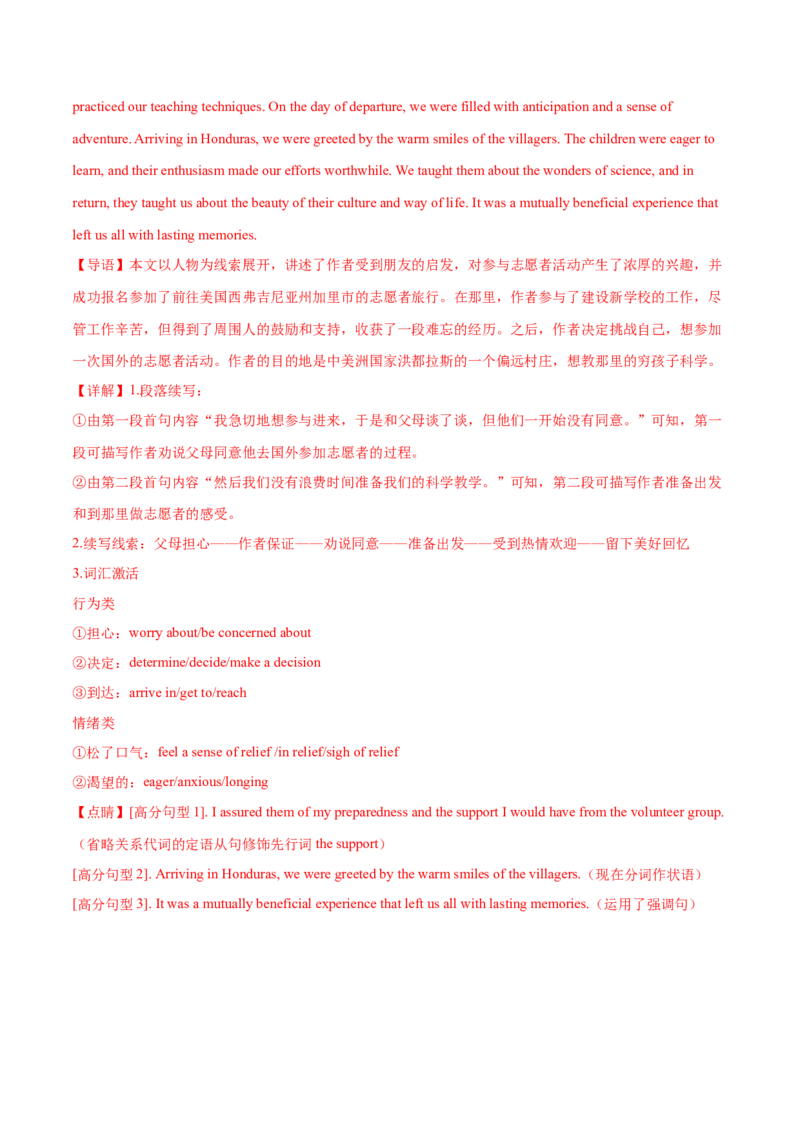 practiced our teaching techniques. On the day of departure, we were filled with anticipation and a sense of adventure. Arriving in Honduras, we were greeted by the warm smiles of the villagers. The children were eager to learn, and their enthusiasm made our efforts worthwhile. We taught them about the wonders of science, and in return, they taught us about the beauty of their culture and way of life. It was a mutually beneficial experience that left us all with lasting memories.

【导语】本文以人物为线索展开，讲述了作者受到朋友的启发，对参与志愿者活动产生了浓厚的兴趣，并成功报名参加了前往美国西弗吉尼亚州加里市的志愿者旅行。在那里，作者参与了建设新学校的工作，尽管工作辛苦，但得到了周围人的鼓励和支持，收获了一段难忘的经历。之后，作者决定挑战自己，想参加一次国外的志愿者活动。作者的目的地是中美洲国家洪都拉斯的一个偏远村庄，想教那里的穷孩子科学。

【详解】1.段落续写：

①由第一段首句内容“我急切地想参与进来，于是和父母谈了谈，但他们一开始没有同意。”可知，第一段可描写作者劝说父母同意他去国外参加志愿者的过程。

②由第二段首句内容“然后我们没有浪费时间准备我们的科学教学。”可知，第二段可描写作者准备出发和到那里做志愿者的感受。

2.续写线索：父母担心——作者保证——劝说同意——准备出发——受到热情欢迎——留下美好回忆

3.词汇激活

行为类

①担心：worry about/be concerned about

②决定：determine/decide/make a decision

③到达：arrive in/get to/reach

情绪类

①松了口气：feel a sense of relief /in relief/sigh of relief

②渴望的：eager/anxious/longing

【点睛】[高分句型 1]. I assured them of my preparedness and the support I would have from the volunteer group.（省略关系代词的定语从句修饰先行词 the support）

[高分句型 2]. Arriving in Honduras, we were greeted by the warm smiles of the villagers.（现在分词作状语）

[高分句型 3]. It was a mutually beneficial experience that left us all with lasting memories.（运用了强调句）